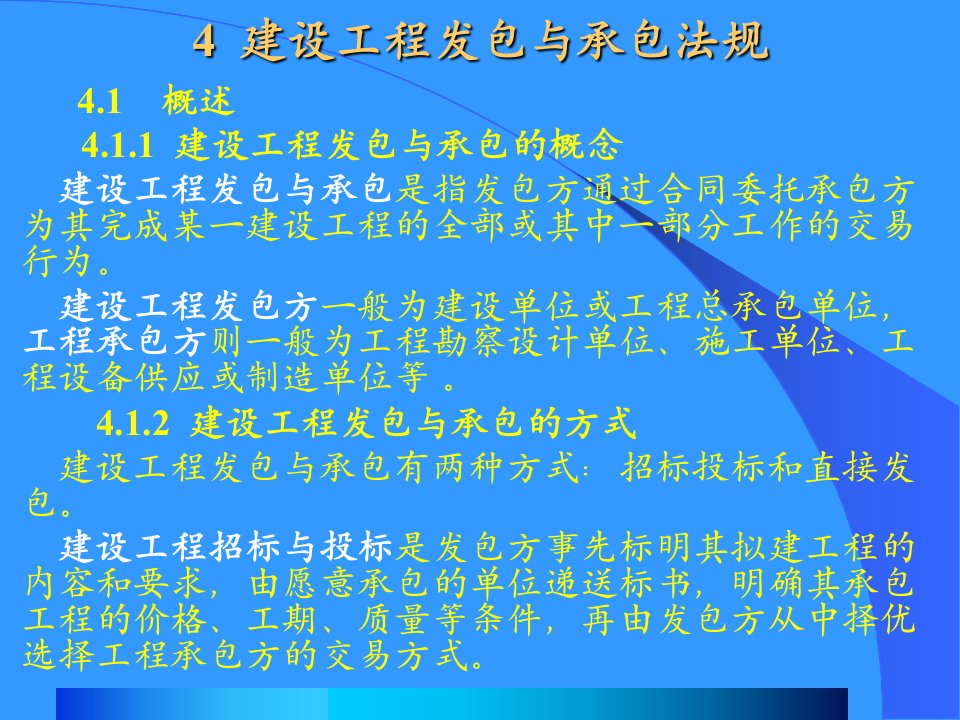 4 建设工程发包与承包法规

4.1 概述

4.1.1 建设工程发包与承包的概念

建设工程发包与承包是指发包方通过合同委托承包方为其完成某一建设工程的全部或其中一部分工作的交易行为。

建设工程发包方一般为建设单位或工程总承包单位，工程承包方则一般为工程勘察设计单位、施工单位、工程设备供应或制造单位等 。

4.1.2 建设工程发包与承包的方式

建设工程发包与承包有两种方式：招标投标和直接发包。

建设工程招标与投标是发包方事先标明其拟建工程的内容和要求，由愿意承包的单位递送标书，明确其承包工程的价格、工期、质量等条件，再由发包方从中择优选择工程承包方的交易方式。